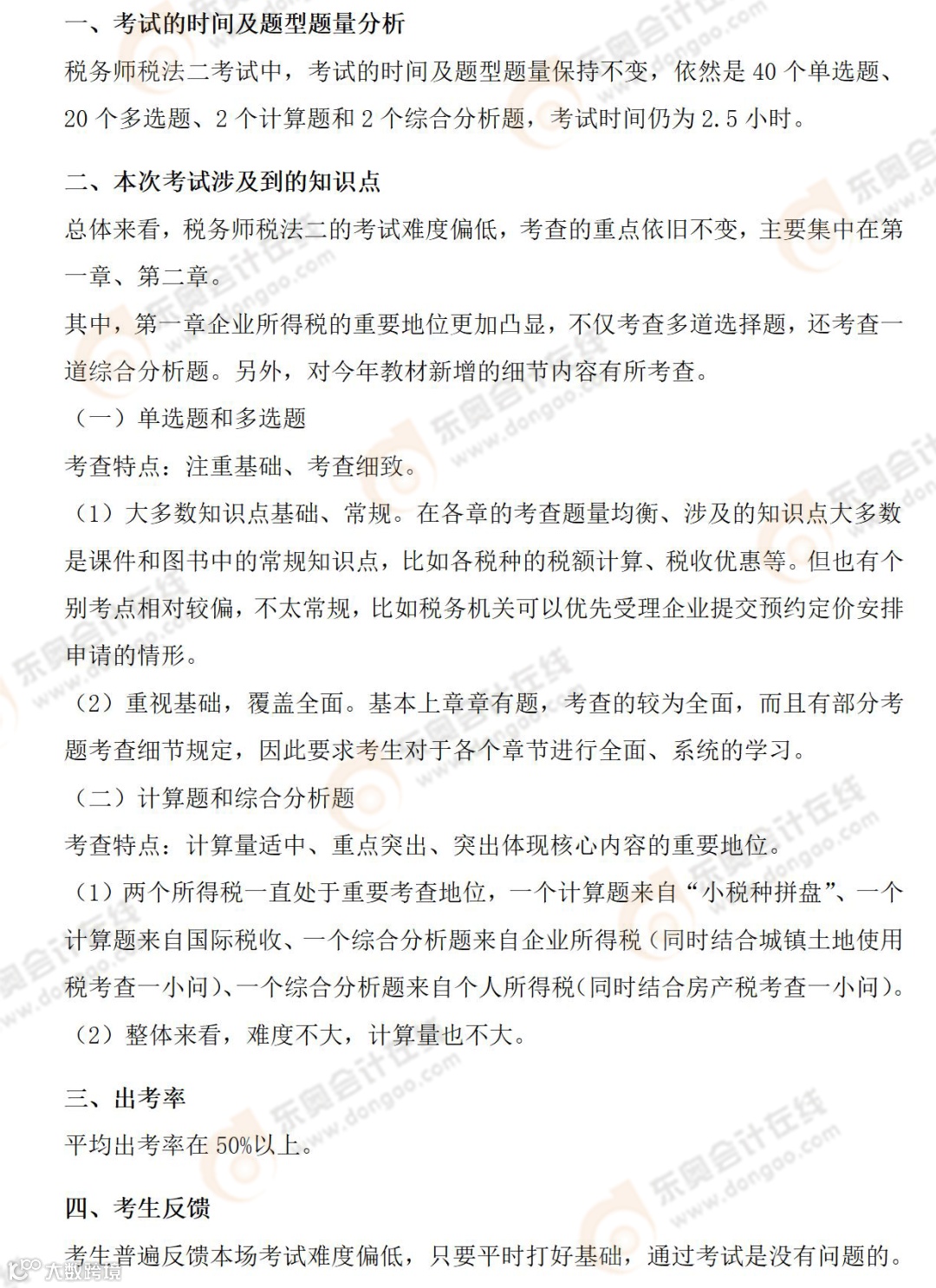 一、考试的时间及题型题量分析

税务师税法二考试中，考试的时间及题型题量保持不变，依然是 40 个单选题、20 个多选题、2 个计算题和 2 个综合分析题，考试时间仍为 2.5 小时。

二、本次考试涉及到的知识点

总体来看，税务师税法二的考试难度偏低，考查的重点依旧不变，主要集中在第一章、第二章。

其中，第一章企业所得税的重要地位更加凸显，不仅考查多道选择题，还考查一道综合分析题。另外，对今年教材新增的细节内容有所考查。

（一）单选题和多选题

考查特点：注重基础、考查细致。

（1）大多数知识点基础、常规。在各章的考查题量均衡、涉及的知识点大多数是课件和图书中的常规知识点，比如各税种的税额计算、税收优惠等。但也有个别考点相对较偏，不太常规，比如税务机关可以优先受理企业提交预约定价安排申请的情形。

（2）重视基础，覆盖全面。基本上章章有题，考查的较为全面，而且有部分考题考查细节规定，因此要求考生对于各个章节进行全面、系统的学习。

（二）计算题和综合分析题

考查特点：计算量适中、重点突出、突出体现核心内容的重要地位。

（1）两个所得税一直处于重要考查地位，一个计算题来自“小税种拼盘”、一个计算题来自国际税收、一个综合分析题来自企业所得税（同时结合城镇土地使用税考查一小问）、一个综合分析题来自个人所得税(同时结合房产税考查一小问)。

（2）整体来看，难度不大，计算量也不大。

三、出考率

平均出考率在 50%以上。

四、考生反馈

考生普遍反馈本场考试难度偏低，只要平时打好基础，通过考试是没有问题的。

东奥会计在线 www.dongao.com

大数跨境